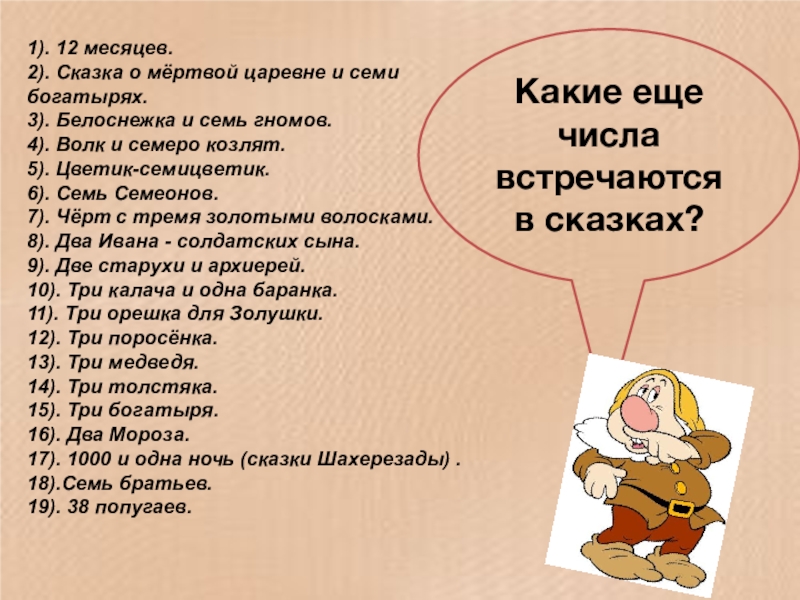 1). 12 месяцев.
2). Сказка о мёртвой царевне и семи богатырях.
3). Белоснежка и семь гномов.
4). Волк и семеро козлят.
5). Цветик-семицветик.
6). Семь Семеонов.
7). Чёрт с тремя золотыми волосками.
8). Два Ивана - солдатских сына.
9). Две старухи и архиерей.
10). Три калача и одна баранка.
11). Три орешка для Золушки.
12). Три поросёнка.
13). Три медведя.
14). Три толстяка.
15). Три богатыря.
16). Два Мороза.
17). 1000 и одна ночь (сказки Шахерезады) .
18).Семь братьев.
19). 38 попугаев.

Какие еще числа встречаются в сказках?